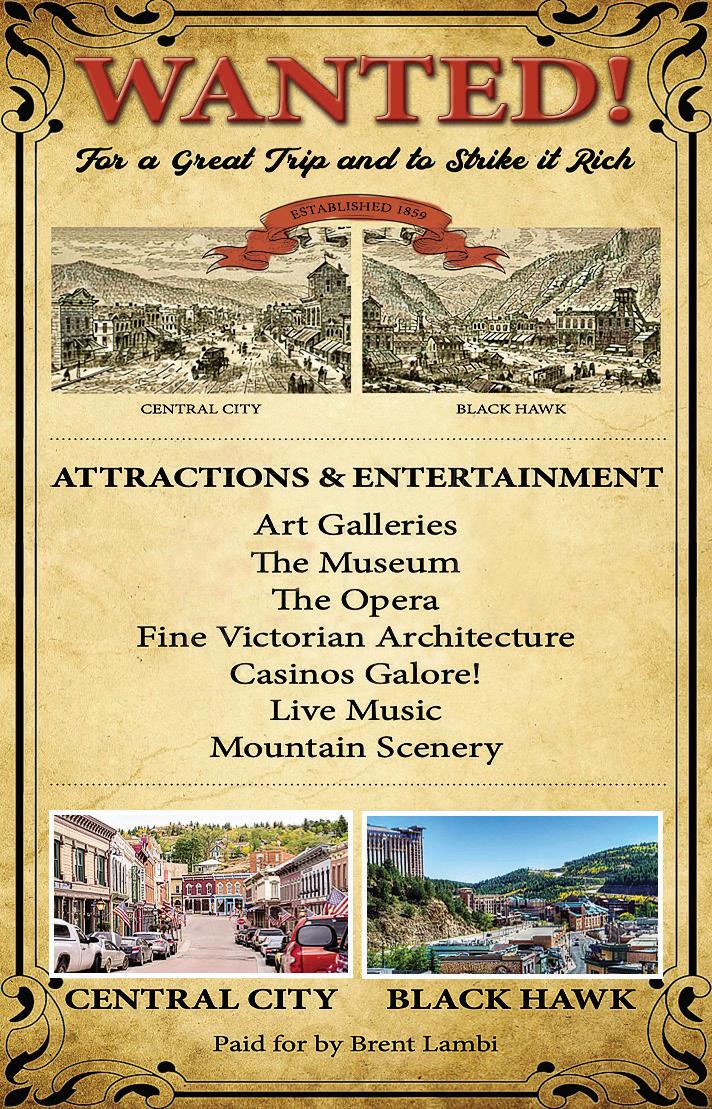 WANTED!

For a Great Trip and to Strike it Rich

ESTABLISHED 1859

CENTRAL CITY

BLACK HAWK

ATTRACTIONS & ENTERTAINMENT

Art Galleries
The Museum
The Opera
Fine Victorian Architecture
Casinos Galore!
Live Music
Mountain Scenery

CENTRAL CITY

BLACK HAWK

Paid for by Brent Lambi